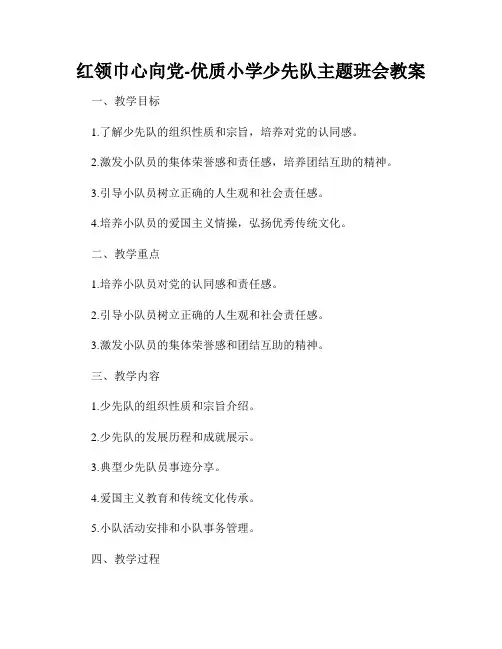 红领巾心向党-优质小学少先队主题班会教案

一、教学目标

1.了解少先队的组织性质和宗旨，培养对党的认同感。

2.激发小队员的集体荣誉感和责任感，培养团结互助的精神。

3.引导小队员树立正确的人生观和社会责任感。

4.培养小队员的爱国主义情操，弘扬优秀传统文化。

二、教学重点

1.培养小队员对党的认同感和责任感。

2.引导小队员树立正确的人生观和社会责任感。

3.激发小队员的集体荣誉感和团结互助的精神。

三、教学内容

1.少先队的组织性质和宗旨介绍。

2.少先队的发展历程和成就展示。

3.典型少先队员事迹分享。

4.爱国主义教育和传统文化传承。

5.小队活动安排和小队事务管理。

四、教学过程